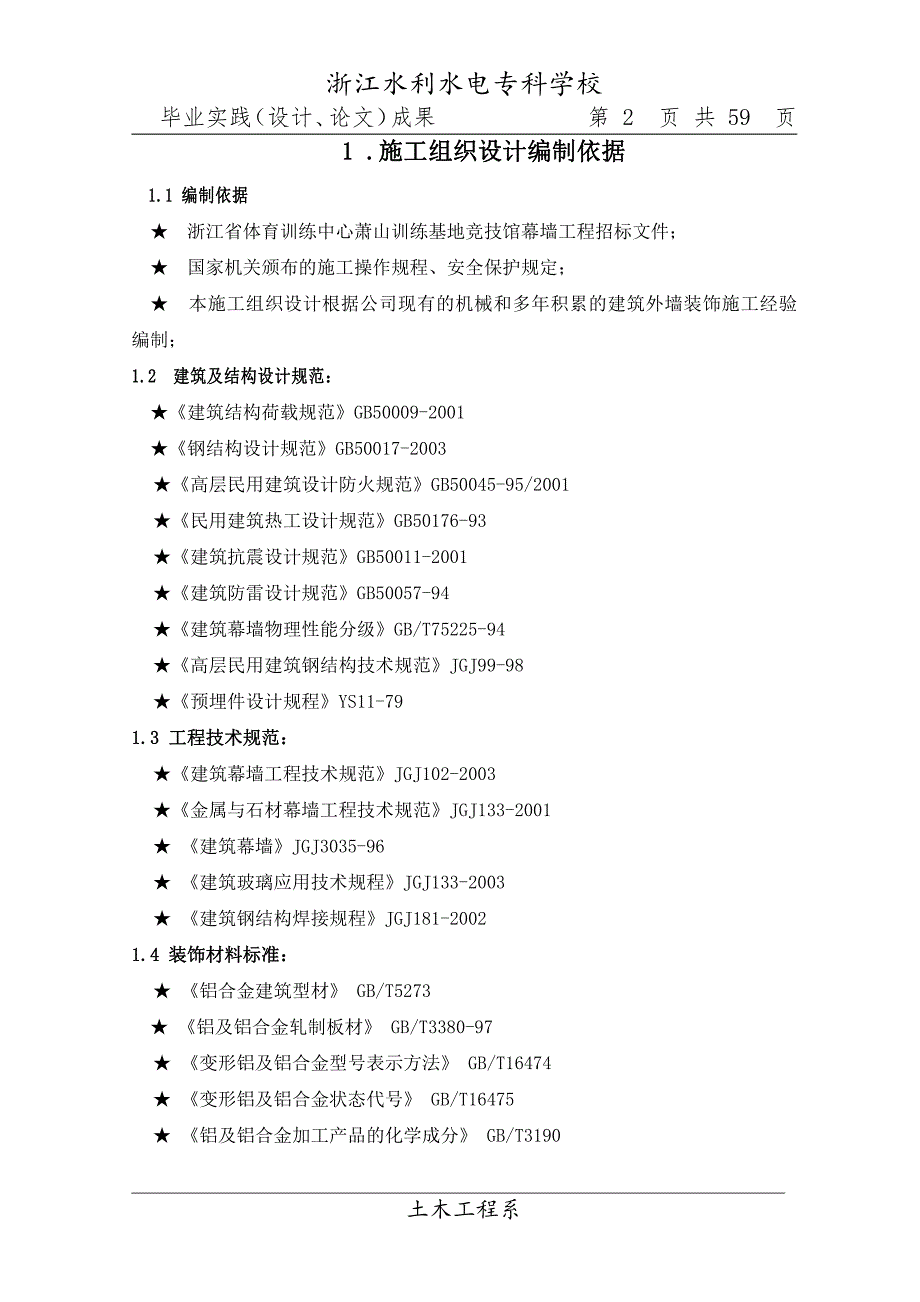 浙江水利水电专科学校

毕业实践（设计、论文）成果　　　　　第 2 页 共 59 页

1．施工组织设计编制依据

1.1 编制依据

★ 浙江省体育训练中心萧山训练基地竞技馆幕墙工程招标文件；

★ 国家机关颁布的施工操作规程、安全保护规定；

★ 本施工组织设计根据公司现有的机械和多年积累的建筑外墙装饰施工经验编制；

1.2 建筑及结构设计规范：

★《建筑结构荷载规范》GB50009-2001

★《钢结构设计规范》GB50017-2003

★《高层民用建筑设计防火规范》GB50045-95/2001

★《民用建筑热工设计规范》GB50176-93

★《建筑抗震设计规范》GB50011-2001

★《建筑防雷设计规范》GB50057-94

★《建筑幕墙物理性能分级》GB/T75225-94

★《高层民用建筑钢结构技术规范》JGJ99-98

★《预埋件设计规程》YS11-79

1.3 工程技术规范：

★《建筑幕墙工程技术规范》JGJ102-2003

★《金属与石材幕墙工程技术规范》JGJ133-2001

★ 《建筑幕墙》JGJ3035-96

★ 《建筑玻璃应用技术规程》JGJ133-2003

★ 《建筑钢结构焊接规程》JGJ181-2002

1.4 装饰材料标准：

★ 《铝合金建筑型材》 GB/T5273

★ 《铝及铝合金轧制板材》 GB/T3380-97

★ 《变形铝及铝合金型号表示方法》 GB/T16474

★ 《变形铝及铝合金状态代号》 GB/T16475

★ 《铝及铝合金加工产品的化学成分》 GB/T3190

土木工程系